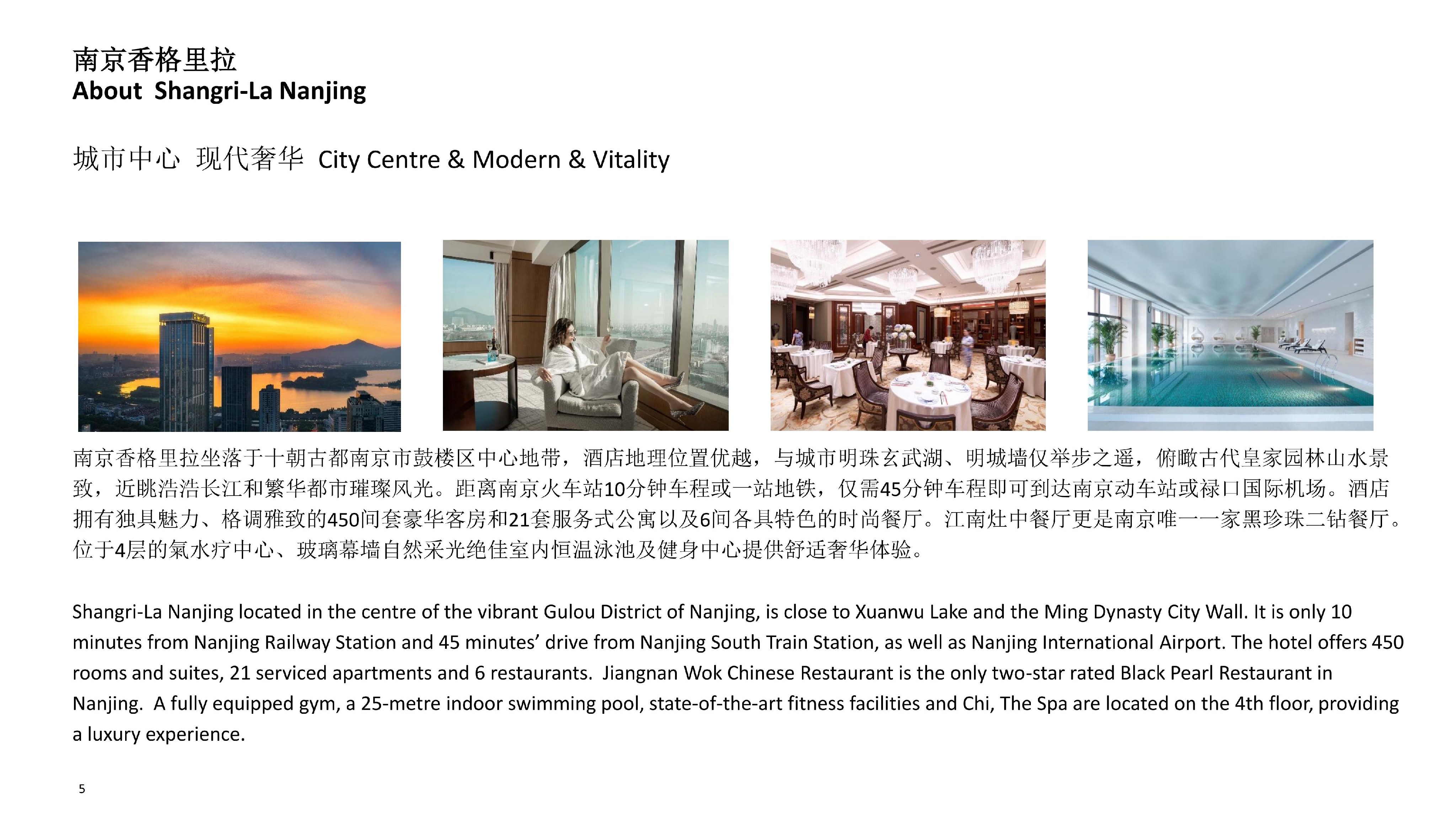 南京香格里拉
About  Shangri-La Nanjing

城市中心  现代奢华  City Centre & Modern & Vitality

南京香格里拉坐落于十朝古都南京市鼓楼区中心地带，酒店地理位置优越，与城市明珠玄武湖、明城墙仅举步之遥，俯瞰古代皇家园林山水景致，近眺浩浩长江和繁华都市璀璨风光。距离南京火车站10分钟车程或一站地铁，仅需45分钟车程即可到达南京动车站或禄口国际机场。酒店拥有独具魅力、格调雅致的450间套豪华客房和21套服务式公寓以及6间各具特色的时尚餐厅。江南灶中餐厅更是南京唯一一家黑珍珠二钻餐厅。位于4层的氣水疗中心、玻璃幕墙自然采光绝佳室内恒温泳池及健身中心提供舒适奢华体验。

Shangri-La Nanjing located in the centre of the vibrant Gulou District of Nanjing, is close to Xuanwu Lake and the Ming Dynasty City Wall. It is only 10 minutes from Nanjing Railway Station and 45 minutes' drive from Nanjing South Train Station, as well as Nanjing International Airport. The hotel offers 450 rooms and suites, 21 serviced apartments and 6 restaurants.  Jiangnan Wok Chinese Restaurant is the only two-star rated Black Pearl Restaurant in Nanjing.  A fully equipped gym, a 25-metre indoor swimming pool, state-of-the-art fitness facilities and Chi, The Spa are located on the 4th floor, providing a luxury experience.

5